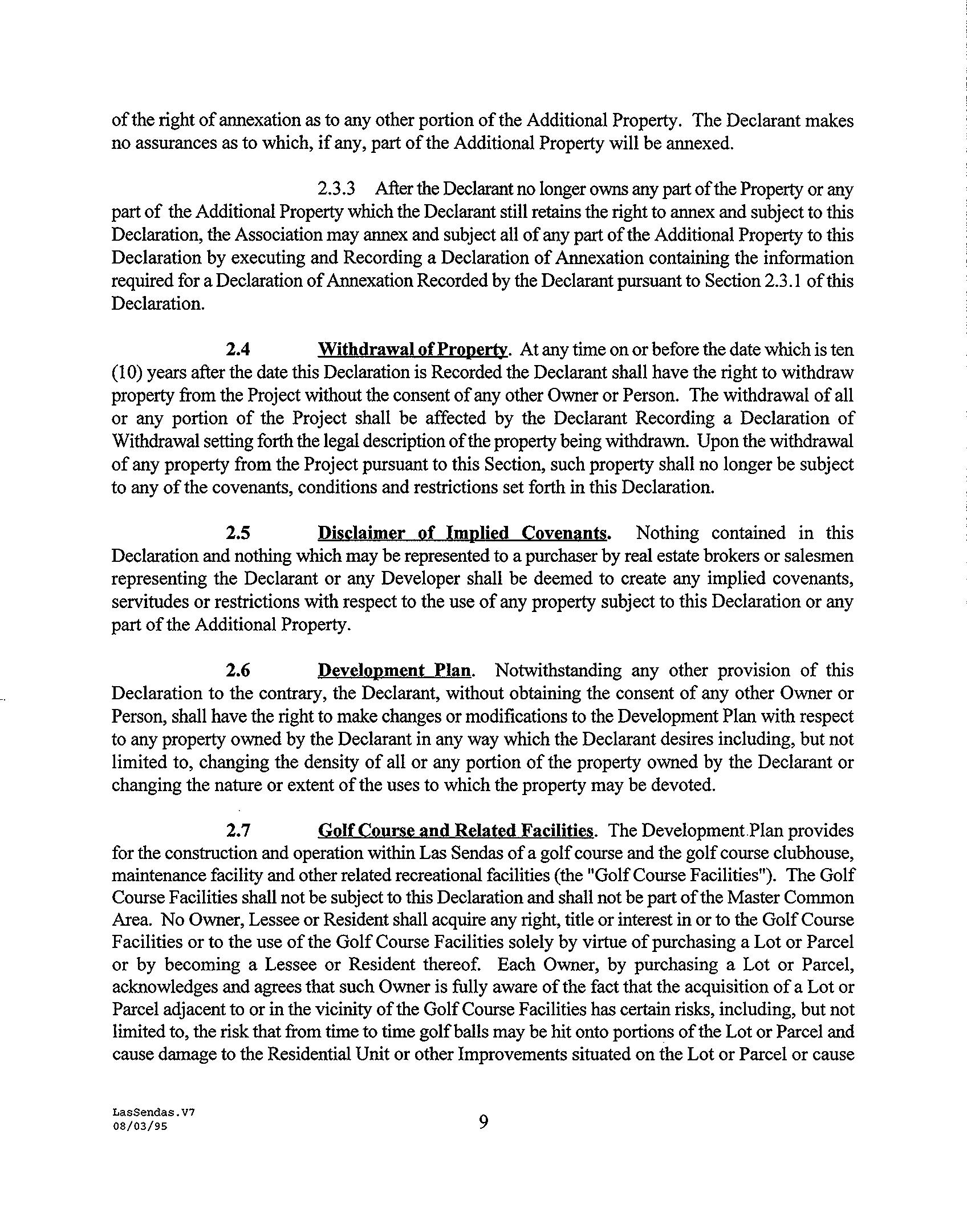 of the right of annexation as to any other portion of the Additional Property. The Declarant makes no assurances as to which, if any, part of the Additional Property will be annexed.

2.3.3 After the Declarant no longer owns any part of the Property or any part of the Additional Property which the Declarant still retains the right to annex and subject to this Declaration, the Association may annex and subject all of any part of the Additional Property to this Declaration by executing and Recording a Declaration of Annexation containing the information required for a Declaration of Annexation Recorded by the Declarant pursuant to Section 2.3.1 of this Declaration.

2.4 Withdrawal of Property. At any time on or before the date which is ten (10) years after the date this Declaration is Recorded the Declarant shall have the right to withdraw property from the Project without the consent of any other Owner or Person. The withdrawal of all or any portion of the Project shall be affected by the Declarant Recording a Declaration of Withdrawal setting forth the legal description of the property being withdrawn. Upon the withdrawal of any property from the Project pursuant to this Section, such property shall no longer be subject to any of the covenants, conditions and restrictions set forth in this Declaration.

2.5 Disclaimer of Implied Covenants. Nothing contained in this Declaration and nothing which may be represented to a purchaser by real estate brokers or salesmen representing the Declarant or any Developer shall be deemed to create any implied covenants, servitudes or restrictions with respect to the use of any property subject to this Declaration or any part of the Additional Property.

2.6 Development Plan. Notwithstanding any other provision of this Declaration to the contrary, the Declarant, without obtaining the consent of any other Owner or Person, shall have the right to make changes or modifications to the Development Plan with respect to any property owned by the Declarant in any way which the Declarant desires including, but not limited to, changing the density of all or any portion of the property owned by the Declarant or changing the nature or extent of the uses to which the property may be devoted.

2.7 Golf Course and Related Facilities. The Development Plan provides for the construction and operation within Las Sendas of a golf course and the golf course clubhouse, maintenance facility and other related recreational facilities (the "Golf Course Facilities"). The Golf Course Facilities shall not be subject to this Declaration and shall not be part of the Master Common Area. No Owner, Lessee or Resident shall acquire any right, title or interest in or to the Golf Course Facilities or to the use of the Golf Course Facilities solely by virtue of purchasing a Lot or Parcel or by becoming a Lessee or Resident thereof. Each Owner, by purchasing a Lot or Parcel, acknowledges and agrees that such Owner is fully aware of the fact that the acquisition of a Lot or Parcel adjacent to or in the vicinity of the Golf Course Facilities has certain risks, including, but not limited to, the risk that from time to time golf balls may be hit onto portions of the Lot or Parcel and cause damage to the Residential Unit or other Improvements situated on the Lot or Parcel or cause

LasSendas.V7
08/03/95

9